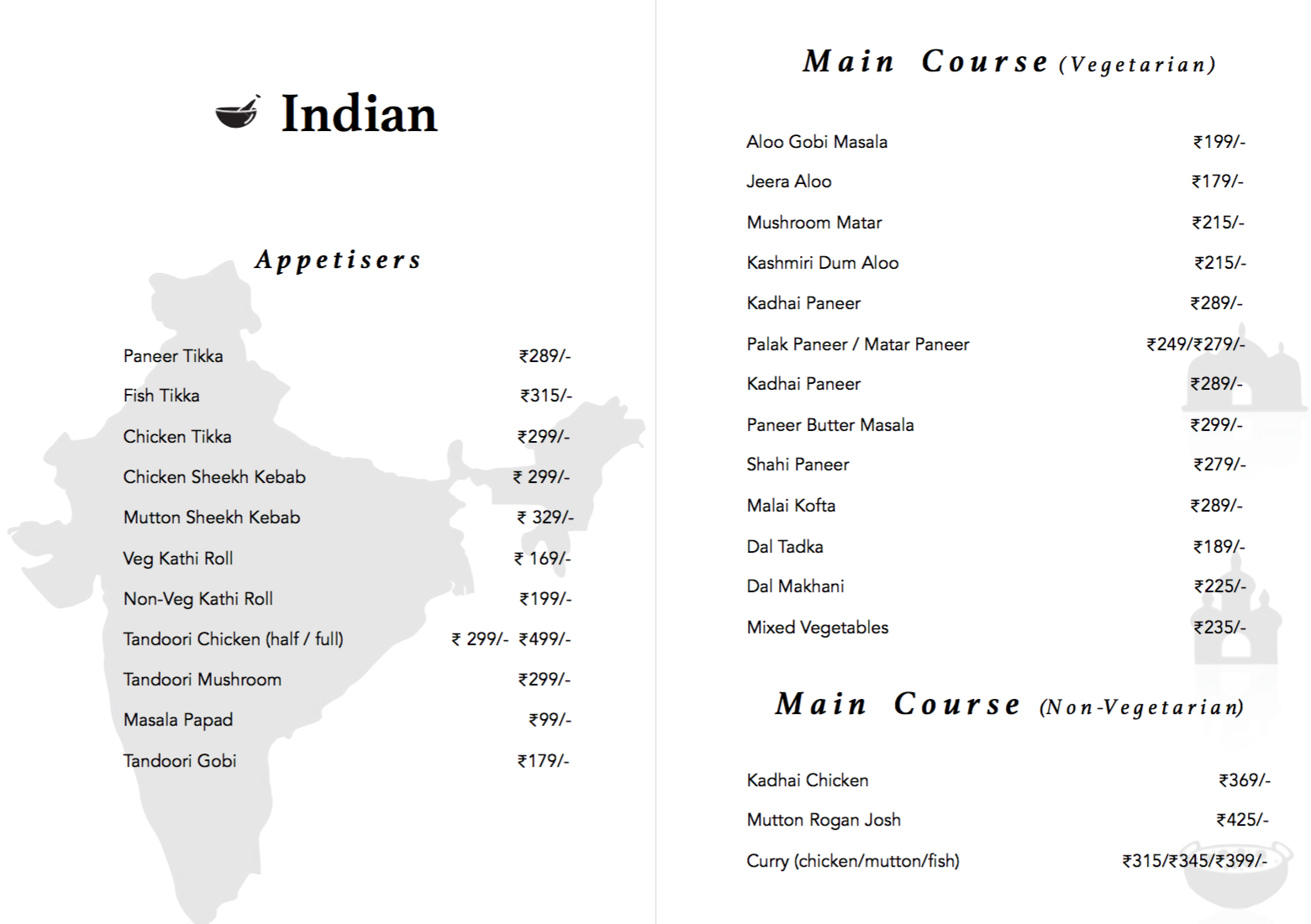 Indian

Appetisers

Paneer Tikka ₹289/-

Fish Tikka ₹315/-

Chicken Tikka ₹299/-

Chicken Sheekh Kebab ₹ 299/-

Mutton Sheekh Kebab ₹ 329/-

Veg Kathi Roll ₹ 169/-

Non-Veg Kathi Roll ₹199/-

Tandoori Chicken (half / full) ₹ 299/- ₹499/-

Tandoori Mushroom ₹299/-

Masala Papad ₹99/-

Tandoori Gobi ₹179/-

Main Course (Vegetarian)

Aloo Gobi Masala ₹199/-

Jeera Aloo ₹179/-

Mushroom Matar ₹215/-

Kashmiri Dum Aloo ₹215/-

Kadhai Paneer ₹289/-

Palak Paneer / Matar Paneer ₹249/₹279/-

Kadhai Paneer ₹289/-

Paneer Butter Masala ₹299/-

Shahi Paneer ₹279/-

Malai Kofta ₹289/-

Dal Tadka ₹189/-

Dal Makhani ₹225/-

Mixed Vegetables ₹235/-

Main Course (Non-Vegetarian)

Kadhai Chicken ₹369/-

Mutton Rogan Josh ₹425/-

Curry (chicken/mutton/fish) ₹315/₹345/₹399/-